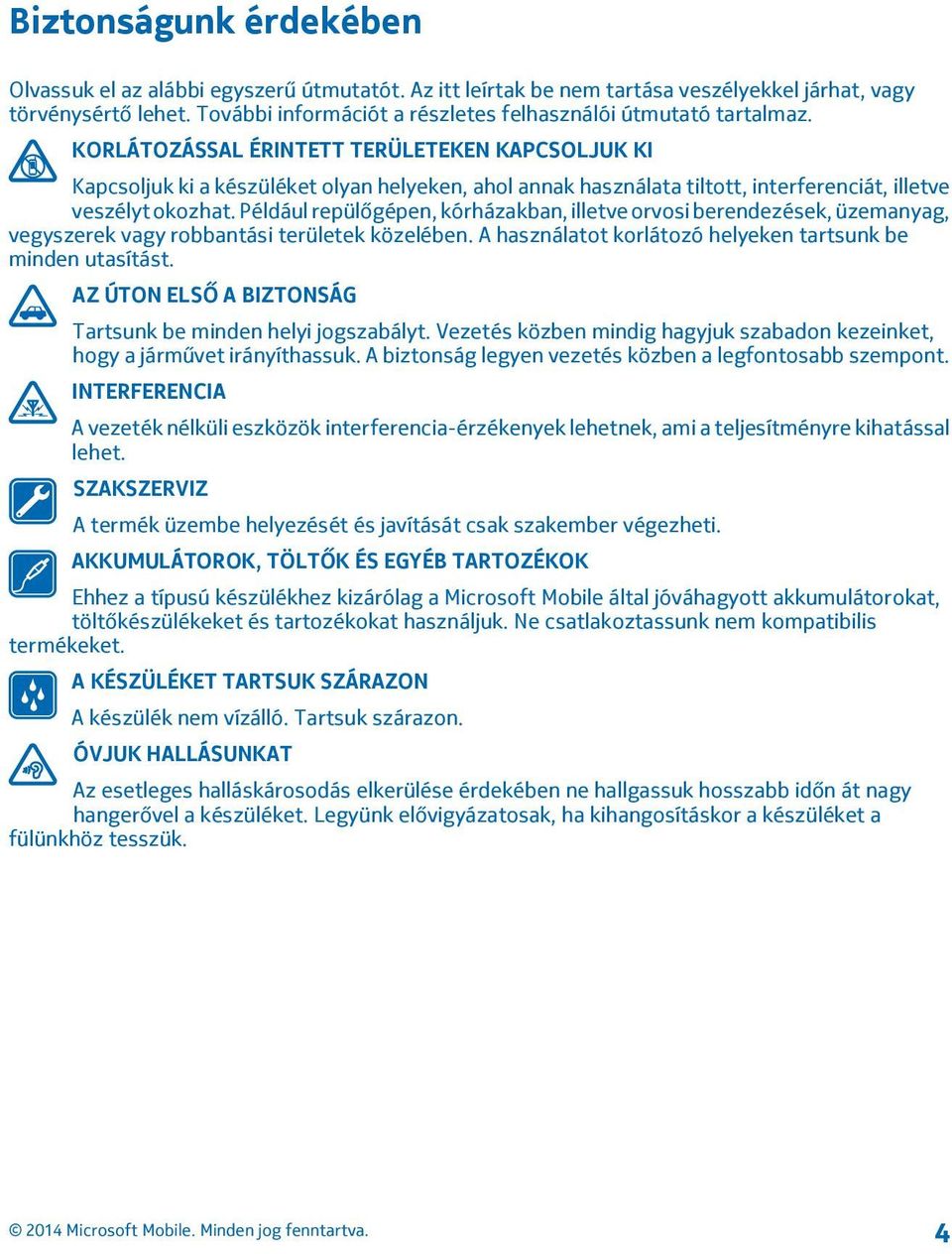 Biztonságunk érdekében

Olvassuk el az alábbi egyszerű útmutatót. Az itt leírtak be nem tartása veszélyekkel járhat, vagy törvénysértő lehet. További információt a részletes felhasználói útmutató tartalmaz.

KORLÁTOZÁSSAL ÉRINTETT TERÜLETEKEN KAPCSOLJUK KI

Kapcsoljuk ki a készüléket olyan helyeken, ahol annak használata tiltott, interferenciát, illetve veszélyt okozhat. Például repülőgépen, kórházakban, illetve orvosi berendezések, üzemanyag, vegyszerek vagy robbantási területek közelében. A használatot korlátozó helyeken tartsunk be minden utasítást.

AZ ÚTON ELSŐ A BIZTONSÁG

Tartsunk be minden helyi jogszabályt. Vezetés közben mindig hagyjuk szabadon kezeinket, hogy a járművet irányíthassuk. A biztonság legyen vezetés közben a legfontosabb szempont.

INTERFERENCIA

A vezeték nélküli eszközök interferencia-érzékenyek lehetnek, ami a teljesítményre kihatással lehet.

SZAKSZERVIZ

A termék üzembe helyezését és javítását csak szakember végezheti.

AKKUMULÁTOROK, TÖLTŐK ÉS EGYÉB TARTOZÉKOK

Ehhez a típusú készülékhez kizárólag a Microsoft Mobile által jóváhagyott akkumulátorokat, töltőkészülékeket és tartozékokat használjuk. Ne csatlakoztassunk nem kompatibilis termékeket.

A KÉSZÜLÉKET TARTSUK SZÁRAZON

A készülék nem vízálló. Tartsuk szárazon.

ÓVJUK HALLÁSUNKAT

Az esetleges halláskárosodás elkerülése érdekében ne hallgassuk hosszabb időn át nagy hangerővel a készüléket. Legyünk elővigyázatosak, ha kihangosításkor a készüléket a fülünkhöz tesszük.

© 2014 Microsoft Mobile. Minden jog fenntartva.

4